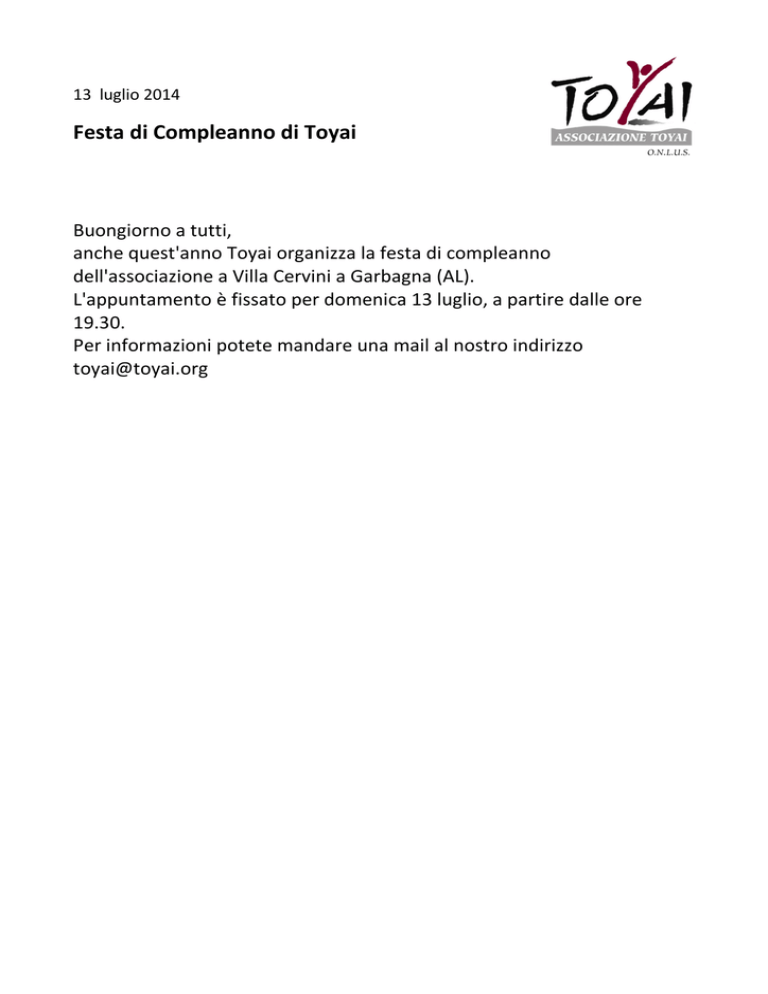 13 luglio 2014

TOYAI
ASSOCIAZIONE TOYAI
O.N.L.U.S.

Festa di Compleanno di Toyai

Buongiorno a tutti,
anche quest'anno Toyai organizza la festa di compleanno dell'associazione a Villa Cervini a Garbagna (AL).
L'appuntamento è fissato per domenica 13 luglio, a partire dalle ore 19.30.
Per informazioni potete mandare una mail al nostro indirizzo toyai@toyai.org